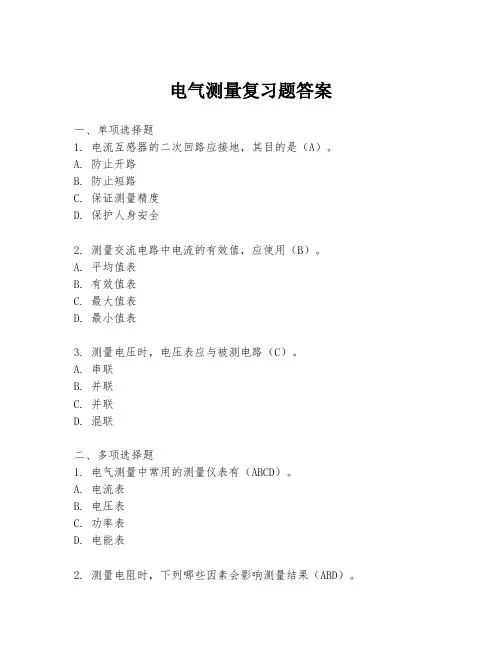 电气测量复习题答案

一、单项选择题

1. 电流互感器的二次回路应接地，其目的是（A）。
A. 防止开路
B. 防止短路
C. 保证测量精度
D. 保护人身安全

2. 测量交流电路中电流的有效值，应使用（B）。
A. 平均值表
B. 有效值表
C. 最大值表
D. 最小值表

3. 测量电压时，电压表应与被测电路（C）。
A. 串联
B. 并联
C. 并联
D. 混联

二、多项选择题

1. 电气测量中常用的测量仪表有（ABCD）。
A. 电流表
B. 电压表
C. 功率表
D. 电能表

2. 测量电阻时，下列哪些因素会影响测量结果（ABD）。